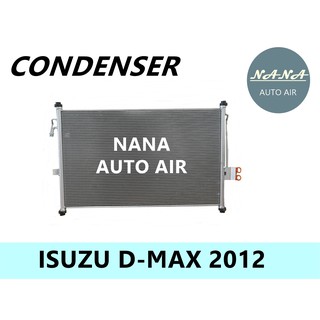 CONDENSER

NANA
AUTO AIR

NANA
AUTO AIR

ISUZU D-MAX 2012